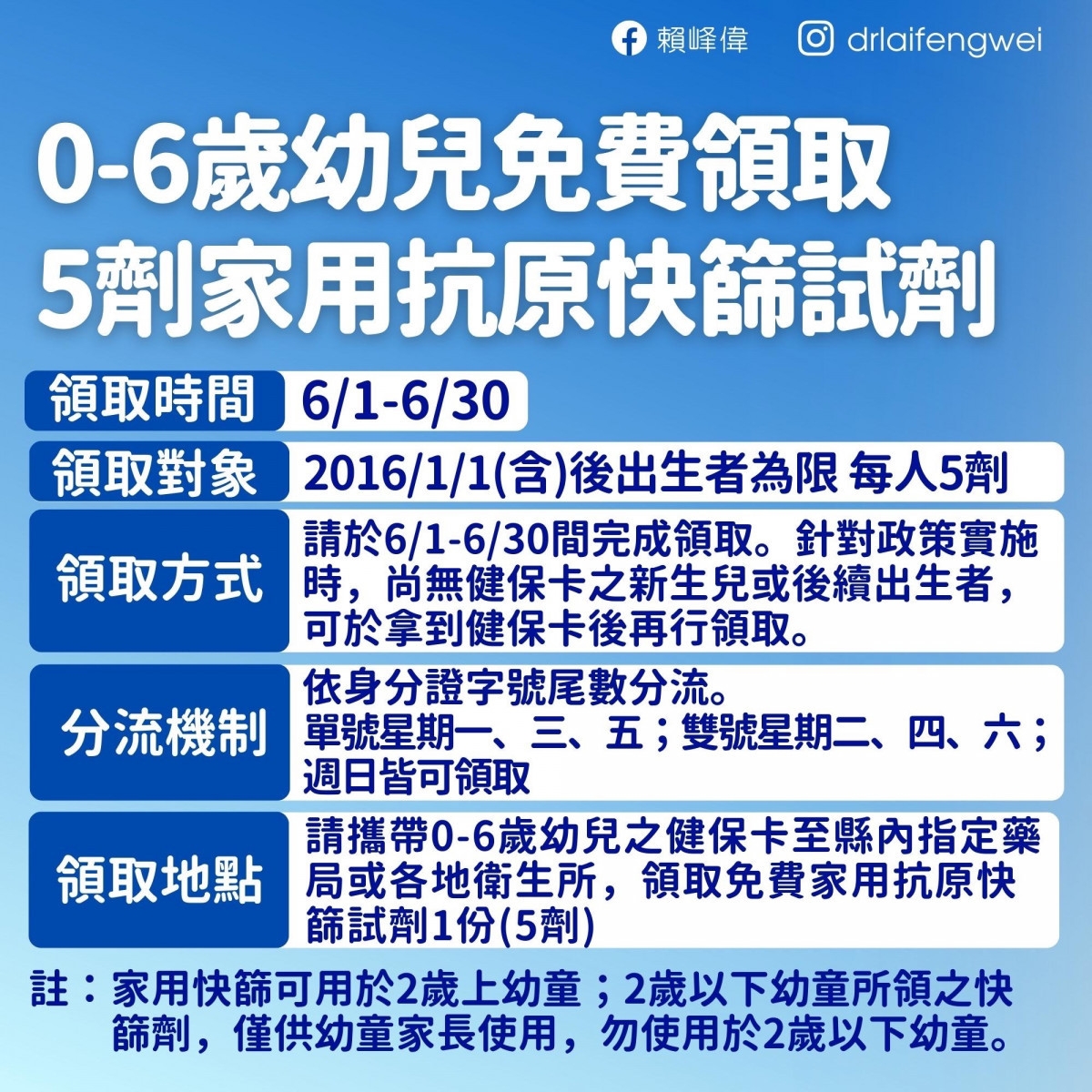 賴峰偉 drlaifengwei

0-6歲幼兒免費領取
5劑家用抗原快篩試劑

| 領取時間 | 6/1-6/30 |
|---|---|
| 領取對象 | 2016/1/1(含)後出生者為限 每人5劑 |
| 領取方式 | 請於6/1-6/30間完成領取。針對政策實施時，尚無健保卡之新生兒或後續出生者，可於拿到健保卡後再行領取。 |
| 分流機制 | 依身分證字號尾數分流。單號星期一、三、五；雙號星期二、四、六；週日皆可領取 |
| 領取地點 | 請攜帶0-6歲幼兒之健保卡至縣內指定藥局或各地衛生所，領取免費家用抗原快篩試劑1份(5劑) |

註：家用快篩可用於2歲上幼童；2歲以下幼童所領之快篩劑，僅供幼童家長使用，勿使用於2歲以下幼童。